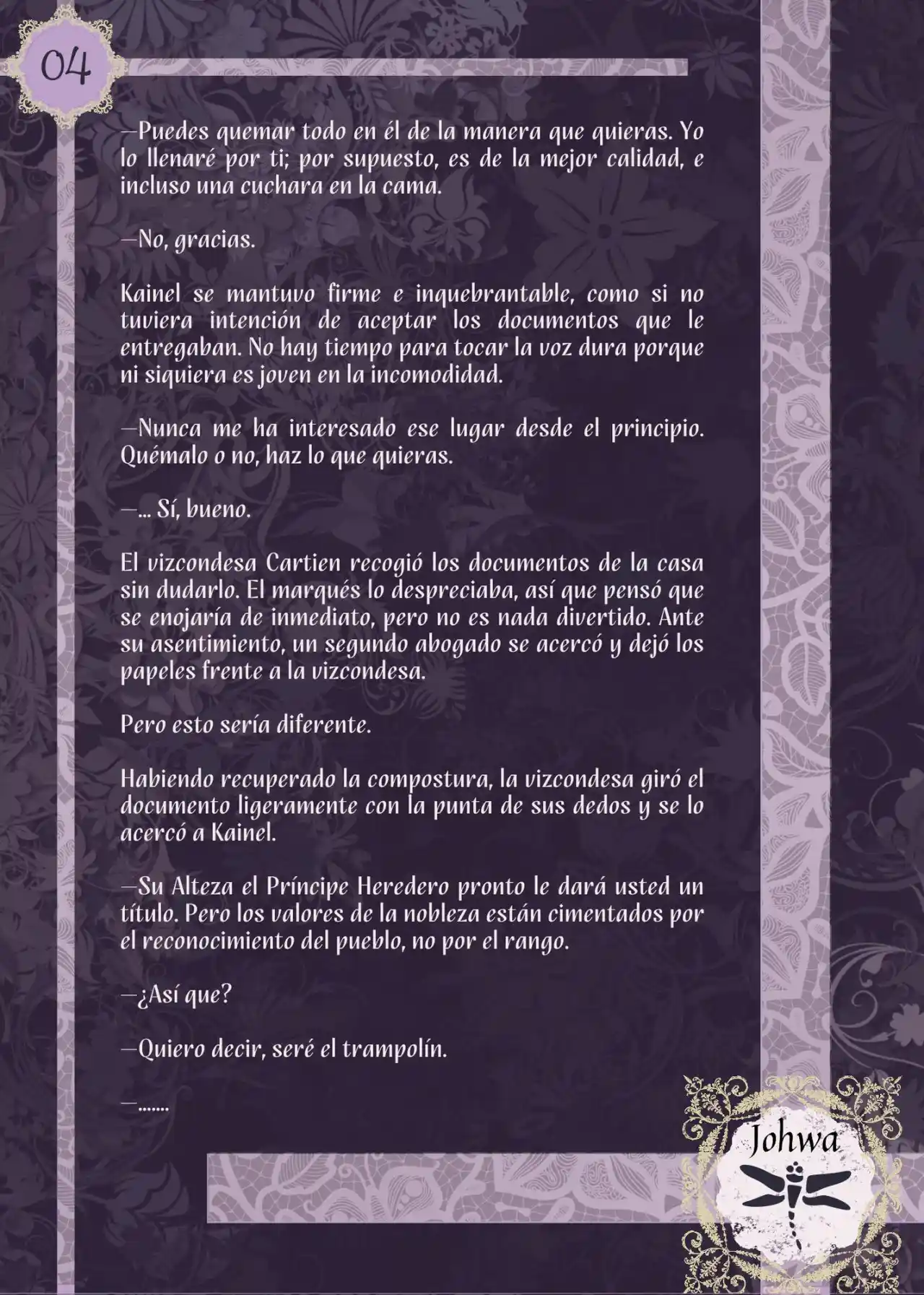 04

—Puedes quemar todo en él de la manera que quieras. Yo lo llenaré por ti; por supuesto, es de la mejor calidad, e incluso una cuchara en la cama.

—No, gracias.

Kainel se mantuvo firme e inquebrantable, como si no tuviera intención de aceptar los documentos que le entregaban. No hay tiempo para tocar la voz dura porque ni siquiera es joven en la incomodidad.

—Nunca me ha interesado ese lugar desde el principio. Quémalo o no, haz lo que quieras.

—... Sí, bueno.

El vizcondesa Cartien recogió los documentos de la casa sin dudarlo. El marqués lo despreciaba, así que pensó que se enojaría de inmediato, pero no es nada divertido. Ante su asentimiento, un segundo abogado se acercó y dejó los papeles frente a la vizcondesa.

Pero esto sería diferente.

Habiendo recuperado la compostura, la vizcondesa giró el documento ligeramente con la punta de sus dedos y se lo acercó a Kainel.

—Su Alteza el Príncipe Heredero pronto le dará usted un título. Pero los valores de la nobleza están cimentados por el reconocimiento del pueblo, no por el rango.

—¿Así que?

—Quiero decir, seré el trampolín.

—.......

Johwa